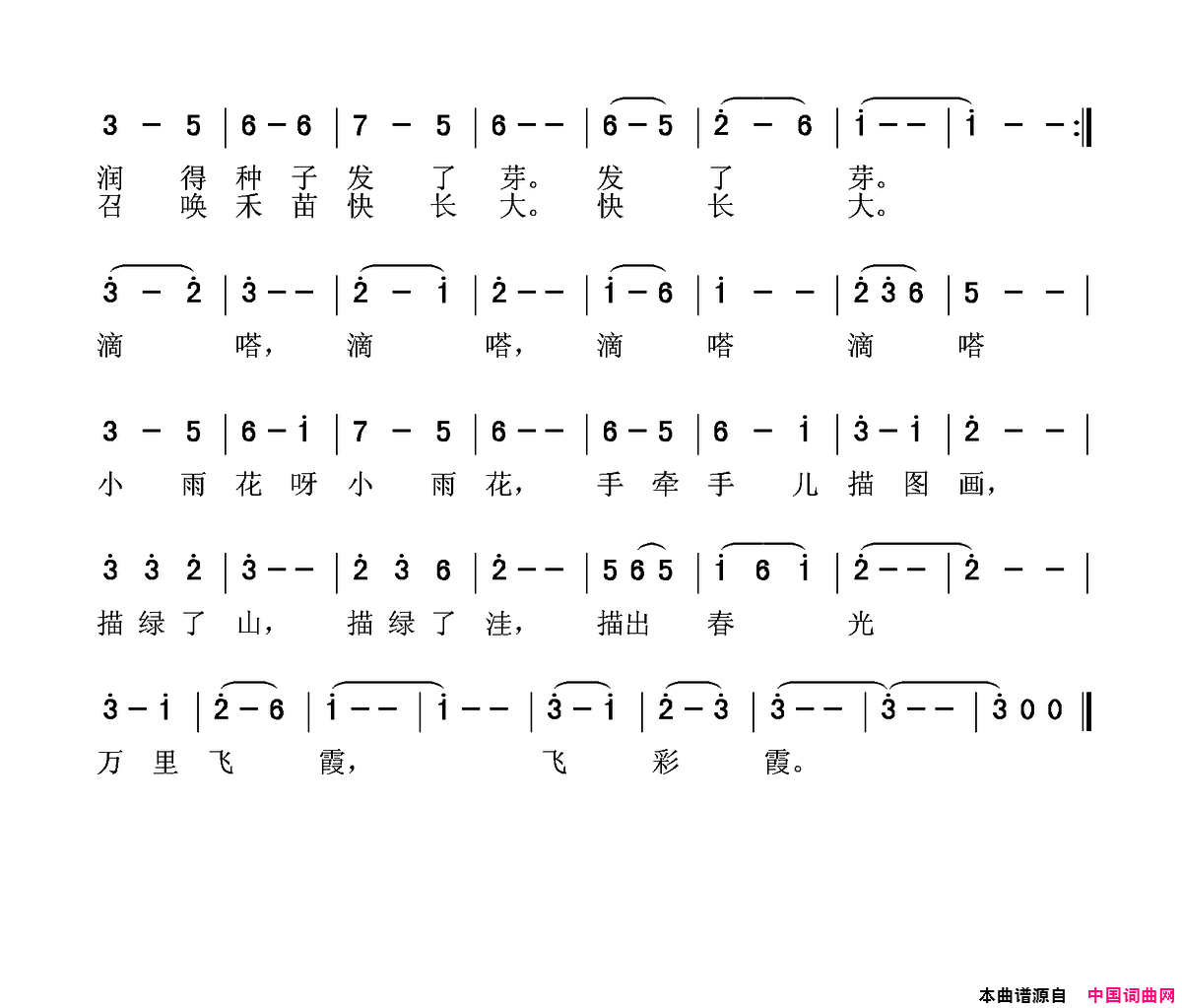 3 - 5 | 6 - 6 | 7 - 5 | 6 - - | 6 - 5 | 2 - 6 | 1 - - | 1 - - :‖

润得种子发了芽。发了芽。
召唤禾苗快长大。快长大。

3 - 2 | 3 - - | 2 - 1 | 2 - - | 1 - 6 | 1 - - | 2 3 6 | 5 - - |

滴嗒，滴嗒，滴嗒滴嗒

3 - 5 | 6 - 1 | 7 - 5 | 6 - - | 6 - 5 | 6 - 1 | 3 - 1 | 2 - - |

小雨花呀小雨花，手牵手儿描图画，

3 3 2 | 3 - - | 2 3 6 | 2 - - | 5 6 5 | 1 6 1 | 2 - - | 2 - - |

描绿了山，描绿了洼，描出春光

3 - 1 | 2 - 6 | 1 - - | 1 - - | 3 - 1 | 2 - 3 | 3 - - | 3 - - | 3 0 0 ‖

万里飞霞，飞彩霞。

本曲谱源自 中国词曲网